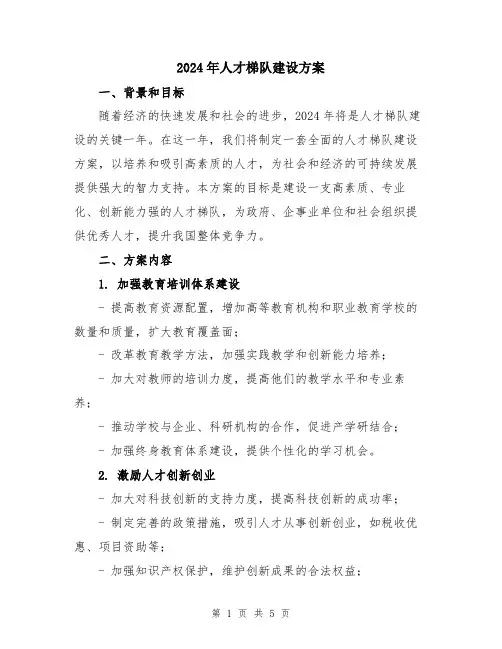 2024年人才梯队建设方案

一、背景和目标

随着经济的快速发展和社会的进步，2024年将是人才梯队建设的关键一年。在这一年，我们将制定一套全面的人才梯队建设方案，以培养和吸引高素质的人才，为社会和经济的可持续发展提供强大的智力支持。本方案的目标是建设一支高素质、专业化、创新能力强的人才梯队，为政府、企事业单位和社会组织提供优秀人才，提升我国整体竞争力。

二、方案内容

1. 加强教育培训体系建设

- 提高教育资源配置，增加高等教育机构和职业教育学校的数量和质量，扩大教育覆盖面；

- 改革教育教学方法，加强实践教学和创新能力培养；

- 加大对教师的培训力度，提高他们的教学水平和专业素养；

- 推动学校与企业、科研机构的合作，促进产学研结合；

- 加强终身教育体系建设，提供个性化的学习机会。

2. 激励人才创新创业

- 加大对科技创新的支持力度，提高科技创新的成功率；

- 制定完善的政策措施，吸引人才从事创新创业，如税收优惠、项目资助等；

- 加强知识产权保护，维护创新成果的合法权益；

第 1 页 共 5 页